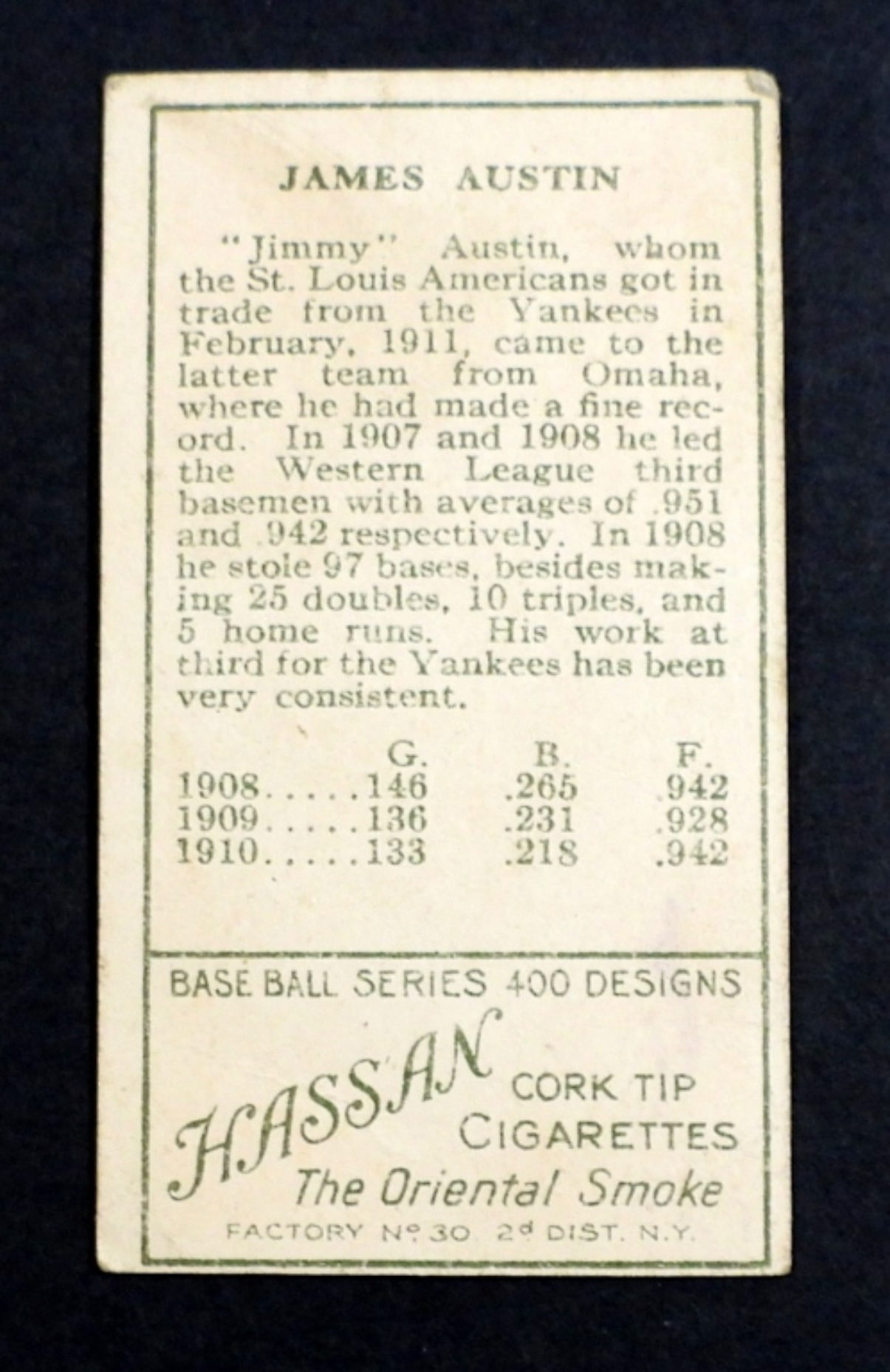 JAMES AUSTIN

"Jimmy" Austin, whom the St. Louis Americans got in trade from the Yankees in February, 1911, came to the latter team from Omaha, where he had made a fine record. In 1907 and 1908 he led the Western League third basemen with averages of .951 and .942 respectively. In 1908 he stole 97 bases, besides making 25 doubles, 10 triples, and 5 home runs. His work at third for the Yankees has been very consistent.

|  | G. | B. | F. |
|---|---|---|---|
| 1908 | 146 | .265 | .942 |
| 1909 | 136 | .231 | .928 |
| 1910 | 133 | .218 | .942 |

BASE BALL SERIES 400 DESIGNS

HASSAN CORK TIP CIGARETTES

The Oriental Smoke

FACTORY Nº 30 2d DIST. N.Y.